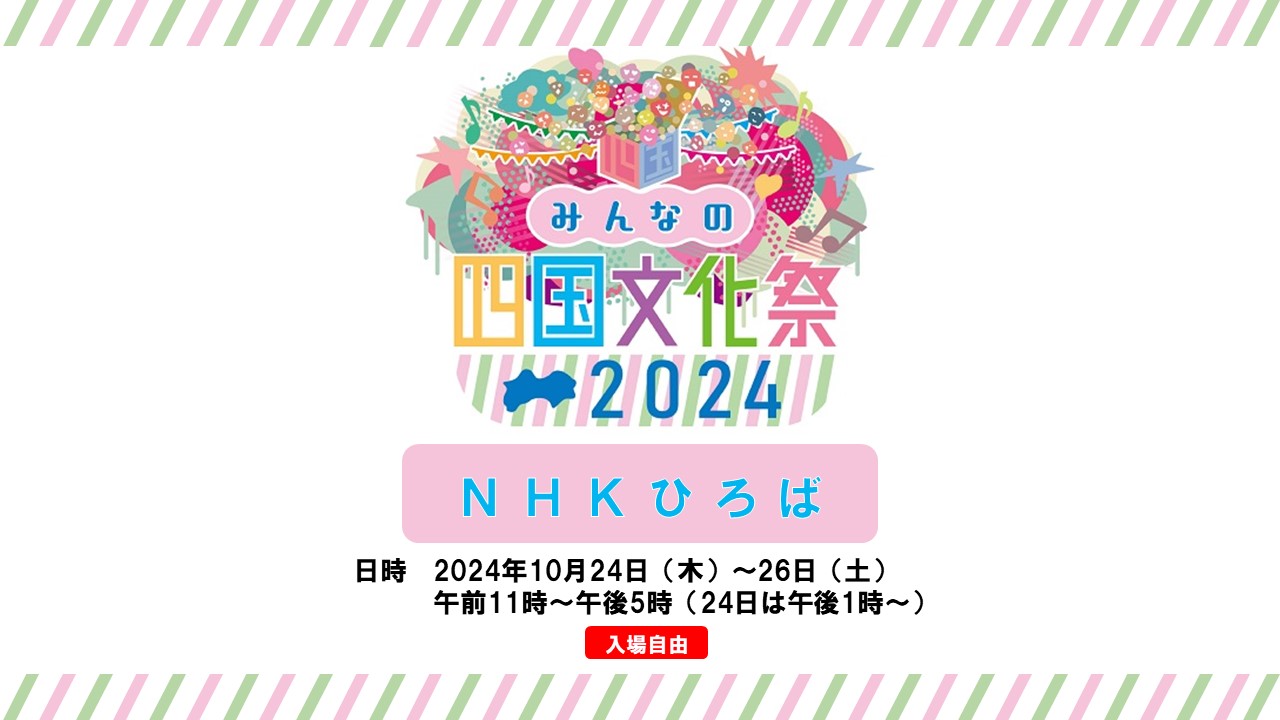 四国

みんなの
四国文化祭
2024

ＮＨＫひろば

日時　2024年10月24日（木）～26日（土）
午前11時～午後5時（24日は午後1時～）

入場自由